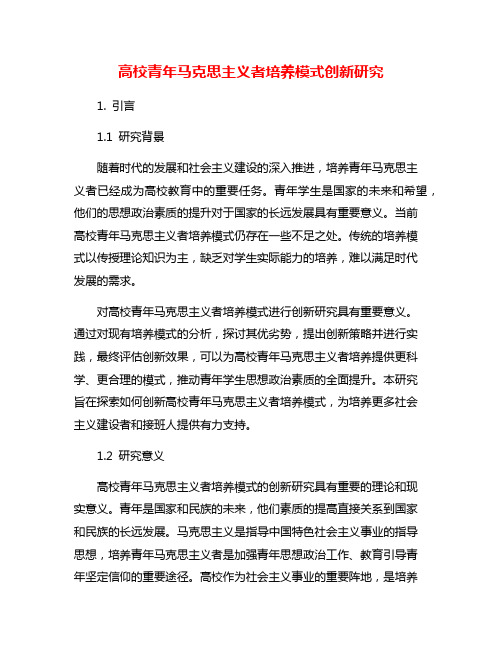 高校青年马克思主义者培养模式创新研究

1. 引言

1.1 研究背景

随着时代的发展和社会主义建设的深入推进，培养青年马克思主义者已经成为高校教育中的重要任务。青年学生是国家的未来和希望，他们的思想政治素质的提升对于国家的长远发展具有重要意义。当前高校青年马克思主义者培养模式仍存在一些不足之处。传统的培养模式以传授理论知识为主，缺乏对学生实际能力的培养，难以满足时代发展的需求。

对高校青年马克思主义者培养模式进行创新研究具有重要意义。通过对现有培养模式的分析，探讨其优劣势，提出创新策略并进行实践，最终评估创新效果，可以为高校青年马克思主义者培养提供更科学、更合理的模式，推动青年学生思想政治素质的全面提升。本研究旨在探索如何创新高校青年马克思主义者培养模式，为培养更多社会主义建设者和接班人提供有力支持。

1.2 研究意义

高校青年马克思主义者培养模式的创新研究具有重要的理论和现实意义。青年是国家和民族的未来，他们素质的提高直接关系到国家和民族的长远发展。马克思主义是指导中国特色社会主义事业的指导思想，培养青年马克思主义者是加强青年思想政治工作、教育引导青年坚定信仰的重要途径。高校作为社会主义事业的重要阵地，是培养